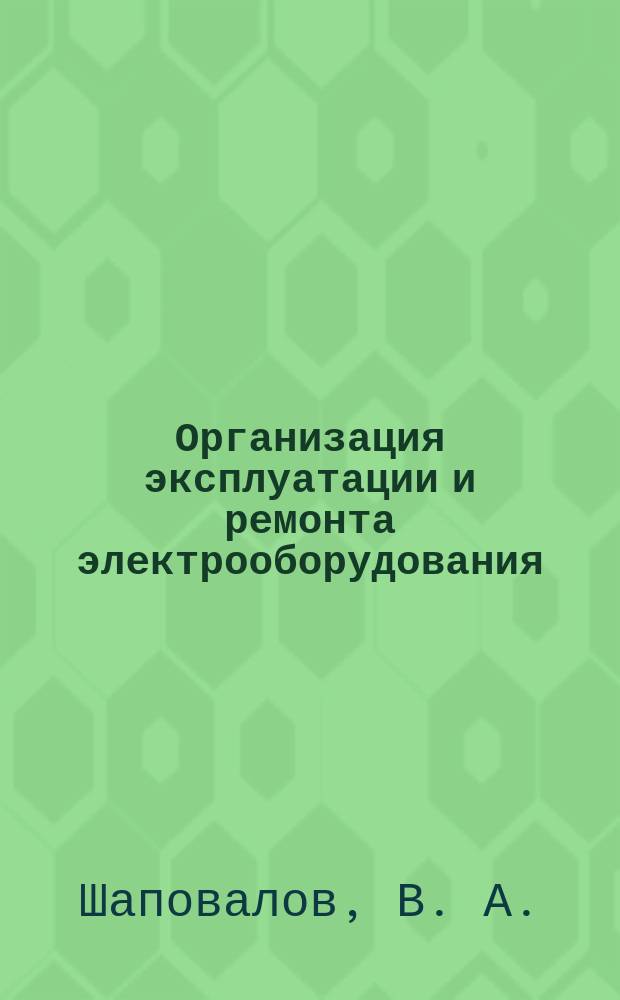 Организация эксплуатации и ремонта электрооборудования

Шаповалов, В. А.